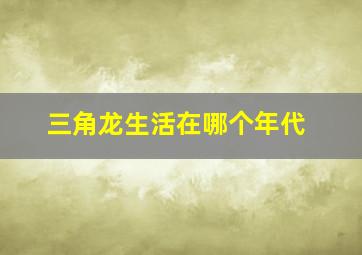 三角龙生活在哪个年代